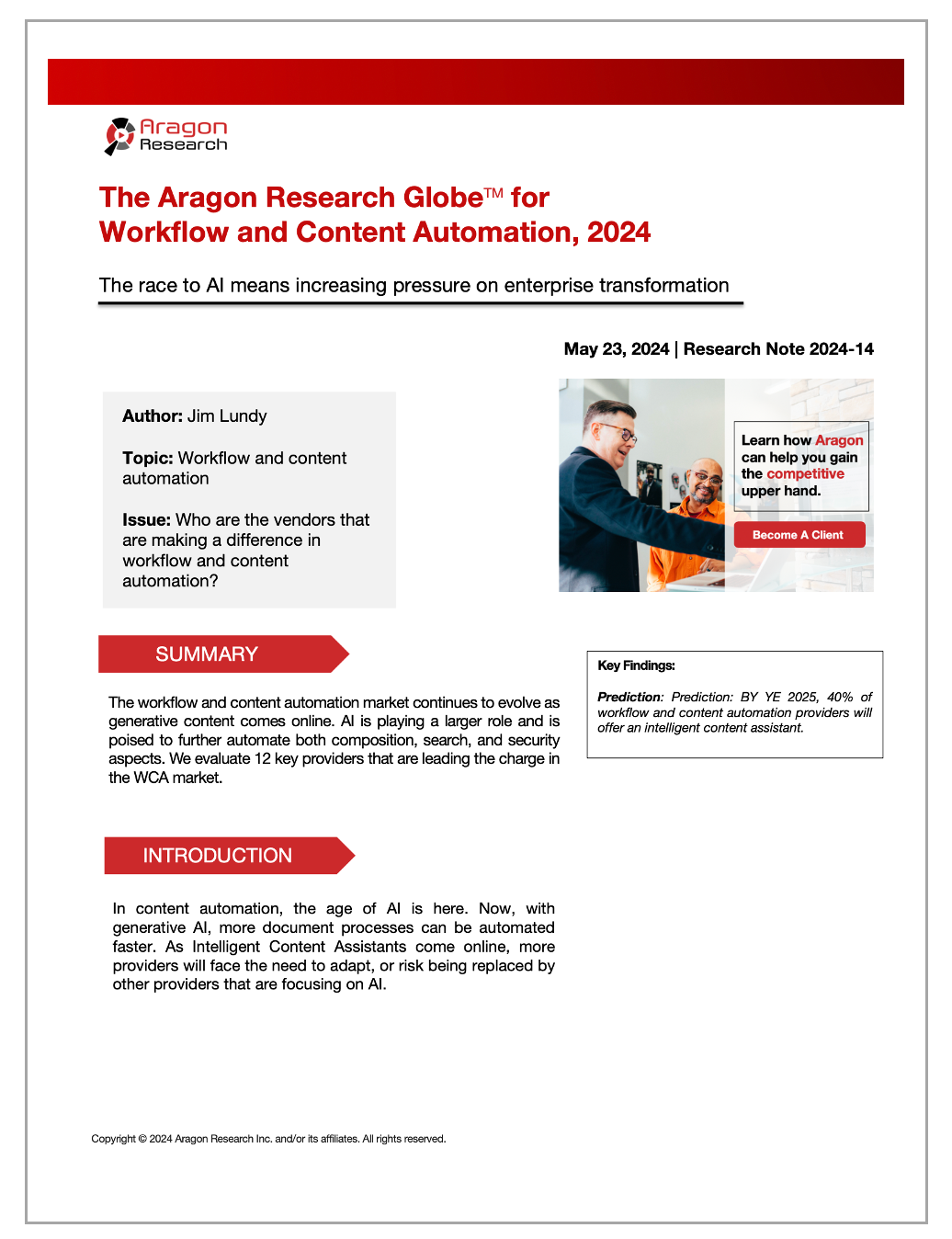 Aragon Research

The Aragon Research Globe™ for Workflow and Content Automation, 2024

The race to AI means increasing pressure on enterprise transformation

May 23, 2024 | Research Note 2024-14

Author: Jim Lundy

Topic: Workflow and content automation

Issue: Who are the vendors that are making a difference in workflow and content automation?

Learn how Aragon can help you gain the competitive upper hand.

Become A Client

SUMMARY

The workflow and content automation market continues to evolve as generative content comes online. AI is playing a larger role and is poised to further automate both composition, search, and security aspects. We evaluate 12 key providers that are leading the charge in the WCA market.

Key Findings:

Prediction: Prediction: BY YE 2025, 40% of workflow and content automation providers will offer an intelligent content assistant.

INTRODUCTION

In content automation, the age of AI is here. Now, with generative AI, more document processes can be automated faster. As Intelligent Content Assistants come online, more providers will face the need to adapt, or risk being replaced by other providers that are focusing on AI.

Copyright © 2024 Aragon Research Inc. and/or its affiliates. All rights reserved.